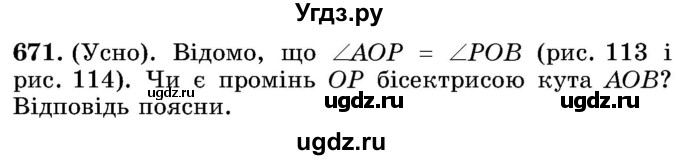 Угдз.ру

671. (Усно). Відомо, що $\angle AOP = \angle POB$ (рис. 113 і рис. 114). Чи є промінь $OP$ бісектрисою кута $AOB$? Відповідь поясни.

ugdz.ru ugdz.ru ugdz.ru

ugdz.ru